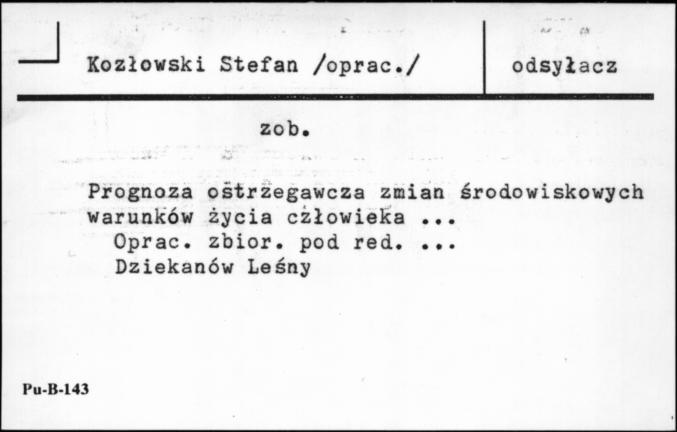 Kozłowski Stefan /oprac./

odsyłacz

zob.

Prognoza ostrzegawcza zmian środowiskowych warunków życia człowieka ...
Oprac. zbior. pod red. ...
Dziekanów Leśny

Pu-B-143